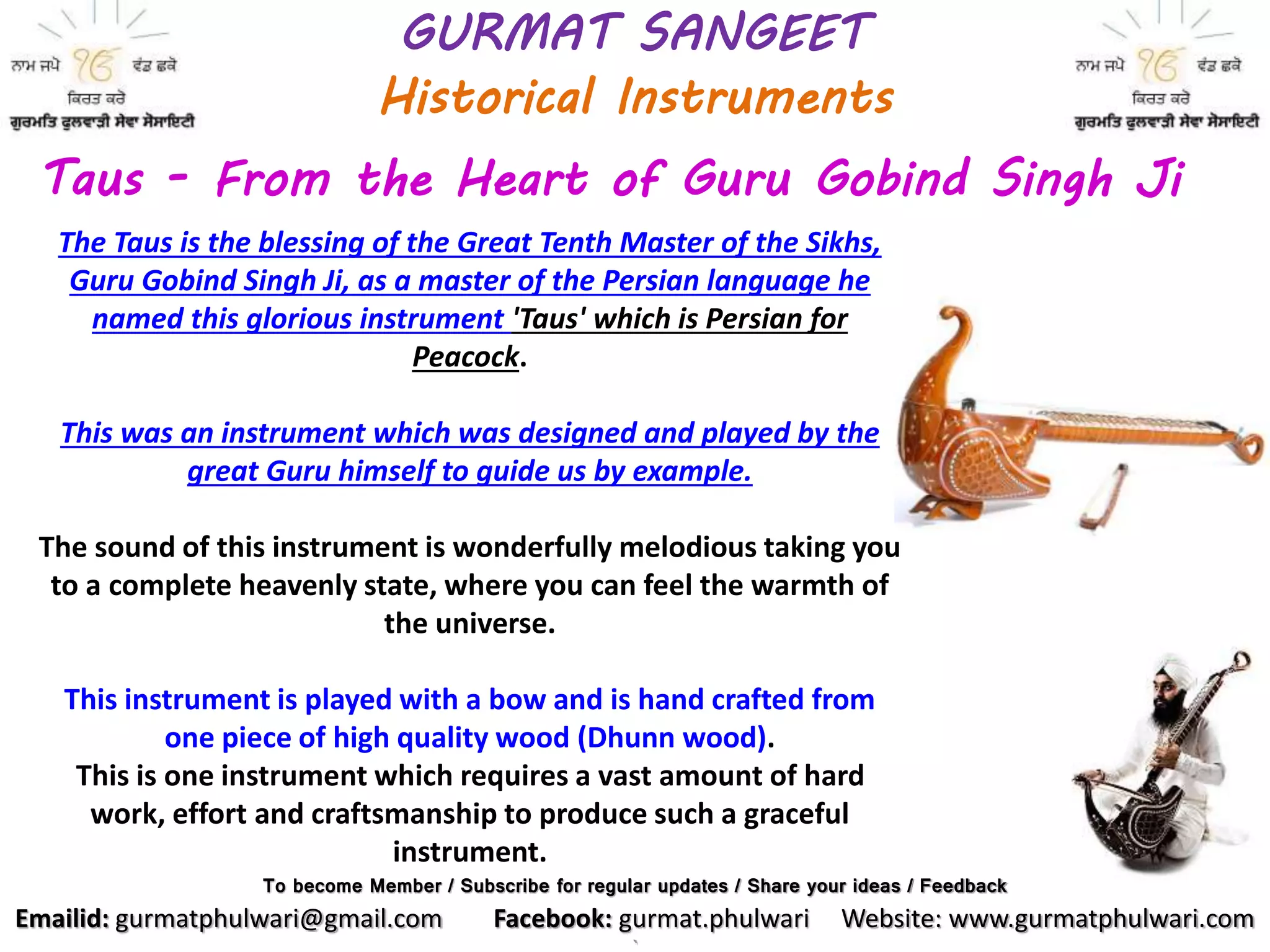 ਨਾਮ ਜਪੋ ੴ ਵੰਡ ਛਕੋ
ਕਿਰਤ ਕਰੋ
ਗੁਰਮਤਿ ਫੁਲਵਾੜੀ ਸੇਵਾ ਸੋਸਾਇਟੀ

GURMAT SANGEET
Historical Instruments

ਨਾਮ ਜਪੋ ੴ ਵੰਡ ਛਕੋ
ਕਿਰਤ ਕਰੋ
ਗੁਰਮਤਿ ਫੁਲਵਾੜੀ ਸੇਵਾ ਸੋਸਾਇਟੀ

Taus - From the Heart of Guru Gobind Singh Ji

The Taus is the blessing of the Great Tenth Master of the Sikhs, Guru Gobind Singh Ji, as a master of the Persian language he named this glorious instrument 'Taus' which is Persian for Peacock.

This was an instrument which was designed and played by the great Guru himself to guide us by example.

The sound of this instrument is wonderfully melodious taking you to a complete heavenly state, where you can feel the warmth of the universe.

This instrument is played with a bow and is hand crafted from one piece of high quality wood (Dhunn wood).
This is one instrument which requires a vast amount of hard work, effort and craftsmanship to produce such a graceful instrument.

To become Member / Subscribe for regular updates / Share your ideas / Feedback
Emailid: gurmatphulwari@gmail.com Facebook: gurmat.phulwari Website: www.gurmatphulwari.com